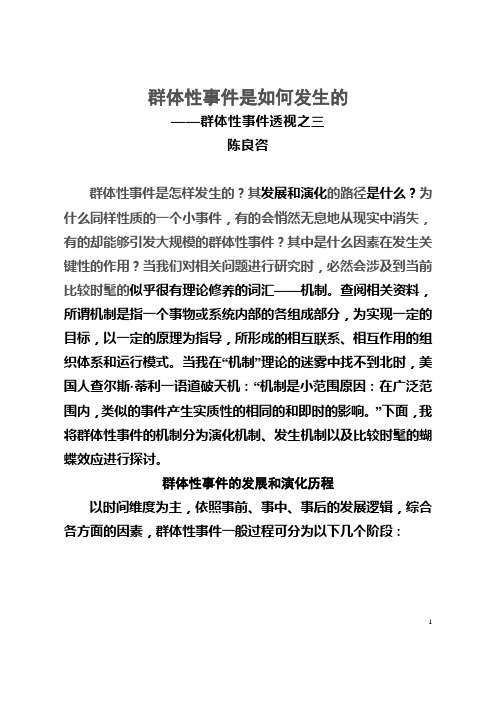 群体性事件是如何发生的
——群体性事件透视之三
陈良咨

群体性事件是怎样发生的？其发展和演化的路径是什么？为什么同样性质的一个小事件，有的会悄然无息地从现实中消失，有的却能够引发大规模的群体性事件？其中是什么因素在发生关键性的作用？当我们对相关问题进行研究时，必然会涉及到当前比较时髦的似乎很有理论修养的词汇——机制。查阅相关资料，所谓机制是指一个事物或系统内部的各组成部分，为实现一定的目标，以一定的原理为指导，所形成的相互联系、相互作用的组织体系和运行模式。当我在“机制”理论的迷雾中找不到北时，美国人查尔斯·蒂利一语道破天机：“机制是小范围原因：在广泛范围内，类似的事件产生实质性的相同的和即时的影响。”下面，我将群体性事件的机制分为演化机制、发生机制以及比较时髦的蝴蝶效应进行探讨。

群体性事件的发展和演化历程

以时间维度为主，依照事前、事中、事后的发展逻辑，综合各方面的因素，群体性事件一般过程可分为以下几个阶段：

1